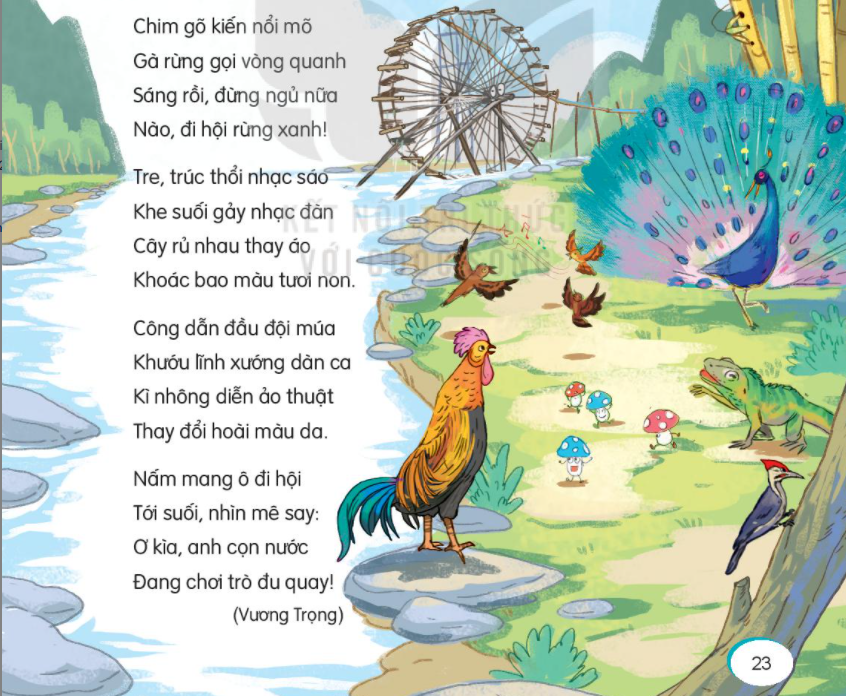 Chim gõ kiến nổi mõ
Gà rừng gọi vòng quanh
Sáng rồi, đừng ngủ nữa
Nào, đi hội rừng xanh!

Tre, trúc thổi nhạc sáo
Khe suối gảy nhạc đàn
Cây rủ nhau thay áo
Khoác bao màu tươi non.

Công dẫn đầu đội múa
Khướu lĩnh xướng dàn ca
Kì nhông diễn ảo thuật
Thay đổi hoài màu da.

Nấm mang ô đi hội
Tới suối, nhìn mê say:
Ơ kìa, anh cọn nước
Đang chơi trò đu quay!

(Vương Trọng)

23

KẾT NỐI TRI THỨC VỚI CUỘC SỐNG